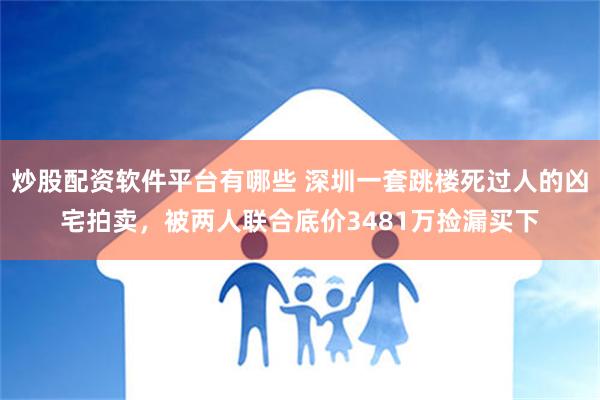 炒股配资软件平台有哪些 深圳一套跳楼死过人的凶宅拍卖，被两人联合底价3481万捡漏买下